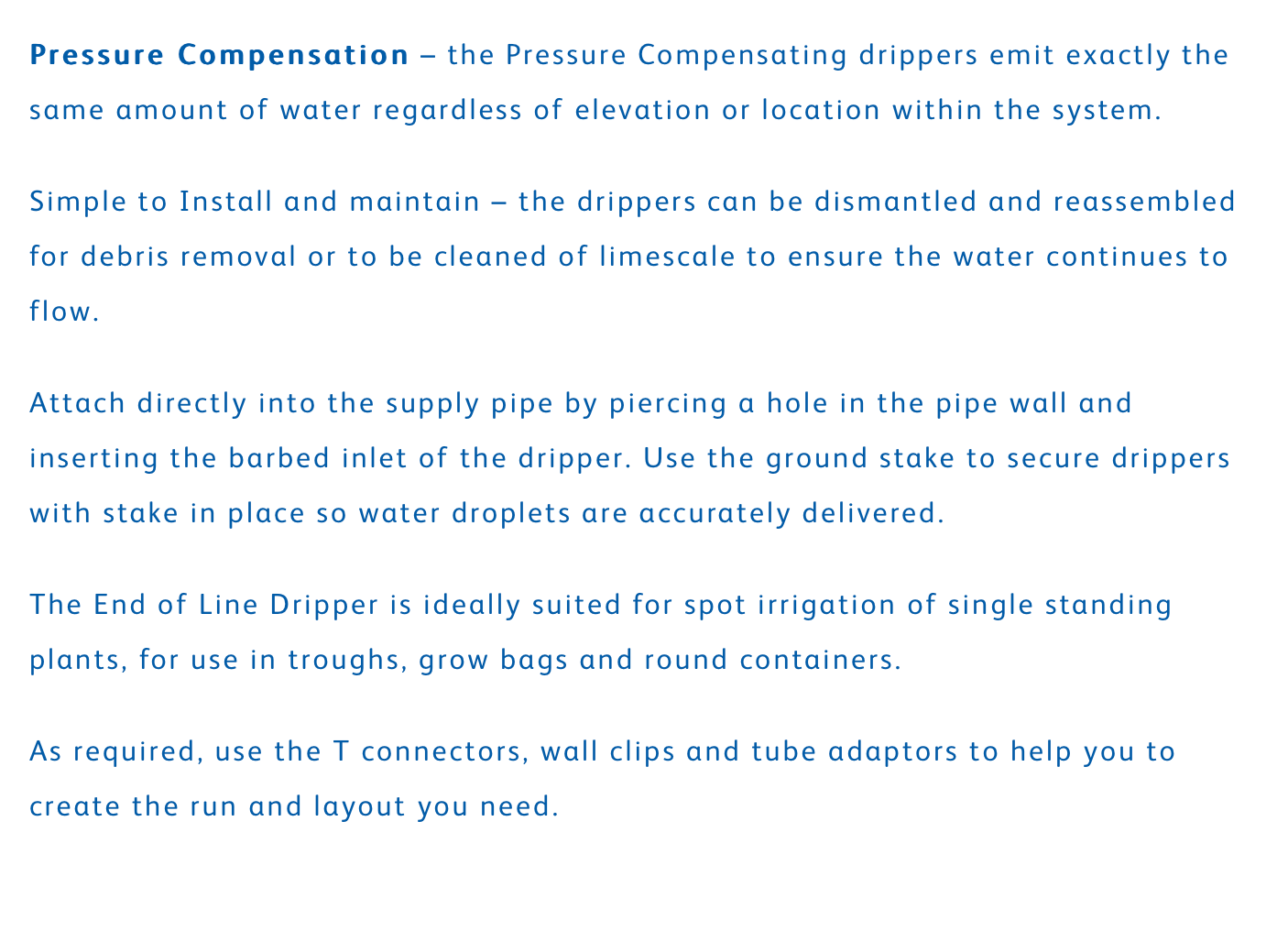 Pressure Compensation – the Pressure Compensating drippers emit exactly the same amount of water regardless of elevation or location within the system.

Simple to Install and maintain – the drippers can be dismantled and reassembled for debris removal or to be cleaned of limescale to ensure the water continues to flow.

Attach directly into the supply pipe by piercing a hole in the pipe wall and inserting the barbed inlet of the dripper. Use the ground stake to secure drippers with stake in place so water droplets are accurately delivered.

The End of Line Dripper is ideally suited for spot irrigation of single standing plants, for use in troughs, grow bags and round containers.

As required, use the T connectors, wall clips and tube adaptors to help you to create the run and layout you need.